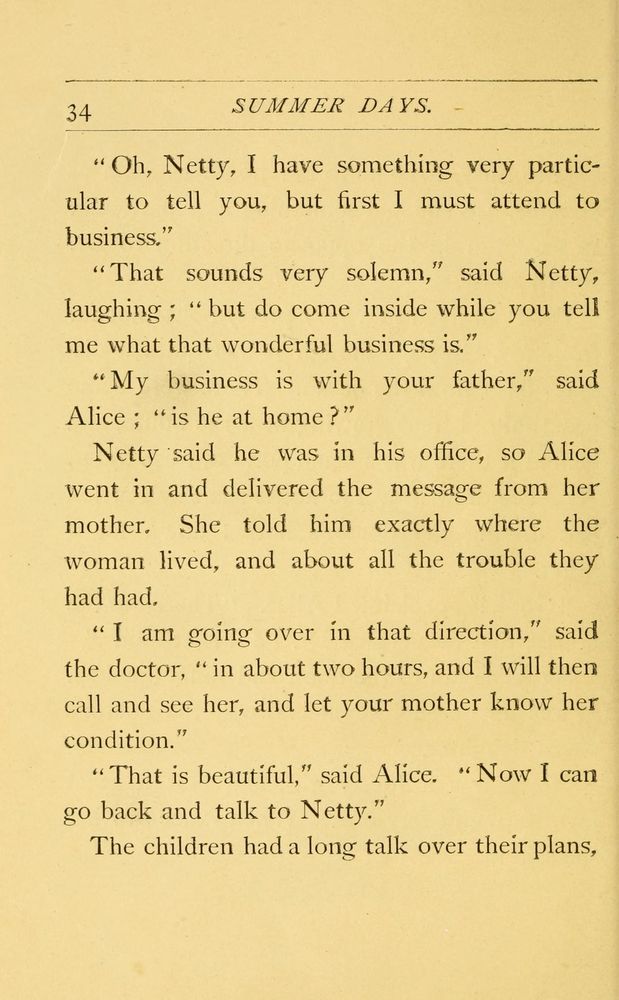 34 SUMMER DAYS.

"Oh, Netty, I have something very particular to tell you, but first I must attend to business."

"That sounds very solemn," said Netty, laughing; "but do come inside while you tell me what that wonderful business is."

"My business is with your father," said Alice; "is he at home?"

Netty said he was in his office, so Alice went in and delivered the message from her mother. She told him exactly where the woman lived, and about all the trouble they had had.

"I am going over in that direction," said the doctor, "in about two hours, and I will then call and see her, and let your mother know her condition."

"That is beautiful," said Alice. "Now I can go back and talk to Netty."

The children had a long talk over their plans,